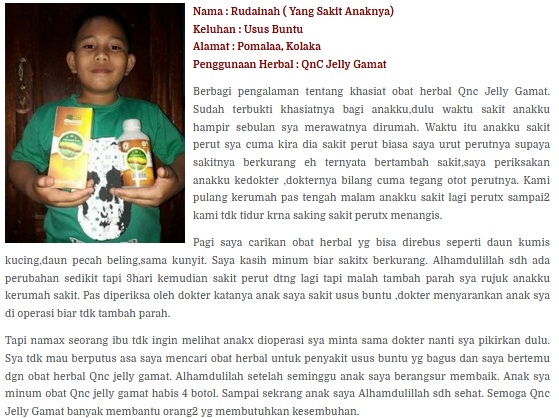 Nama : Rudainah ( Yang Sakit Anaknya)
Keluhan : Usus Buntu
Alamat : Pomalaa, Kolaka
Penggunaan Herbal : QnC Jelly Gamat

Berbagi pengalaman tentang khasiat obat herbal Qnc Jelly Gamat. Sudah terbukti khasiatnya bagi anakku,dulu waktu sakit anakku hampir sebulan sya merawatnya dirumah. Waktu itu anakku sakit perut sya cuma kira dia sakit perut biasa saya urut perutnya supaya sakitnya berkurang eh ternyata bertambah sakit,saya periksakan anakku kedokter ,dokternya bilang cuma tegang otot perutnya. Kami pulang kerumah pas tengah malam anakku sakit lagi perutx sampai2 kami tdk tidur krna saking sakit perutx menangis.

Pagi saya carikan obat herbal yg bisa direbus seperti daun kumis kucing,daun pecah beling,sama kunyit. Saya kasih minum biar sakitx berkurang. Alhamdulillah sdh ada perubahan sedikit tapi 3hari kemudian sakit perut dtng lagi tapi malah tambah parah sya rujuk anakku kerumah sakit. Pas diperiksa oleh dokter katanya anak saya sakit usus buntu ,dokter menyarankan anak sya di operasi biar tdk tambah parah.

Tapi namax seorang ibu tdk ingin melihat anakx dioperasi sya minta sama dokter nanti sya pikirkan dulu. Sya tdk mau berputus asa saya mencari obat herbal untuk penyakit usus buntu yg bagus dan saya bertemu dgn obat herbal Qnc jelly gamat. Alhamdulilah setelah seminggu anak saya berangsur membaik. Anak sya minum obat Qnc jelly gamat habis 4 botol. Sampai sekrang anak saya Alhamdulillah sdh sehat. Semoga Qnc Jelly Gamat banyak membantu orang2 yg membutuhkan kesembuhan.